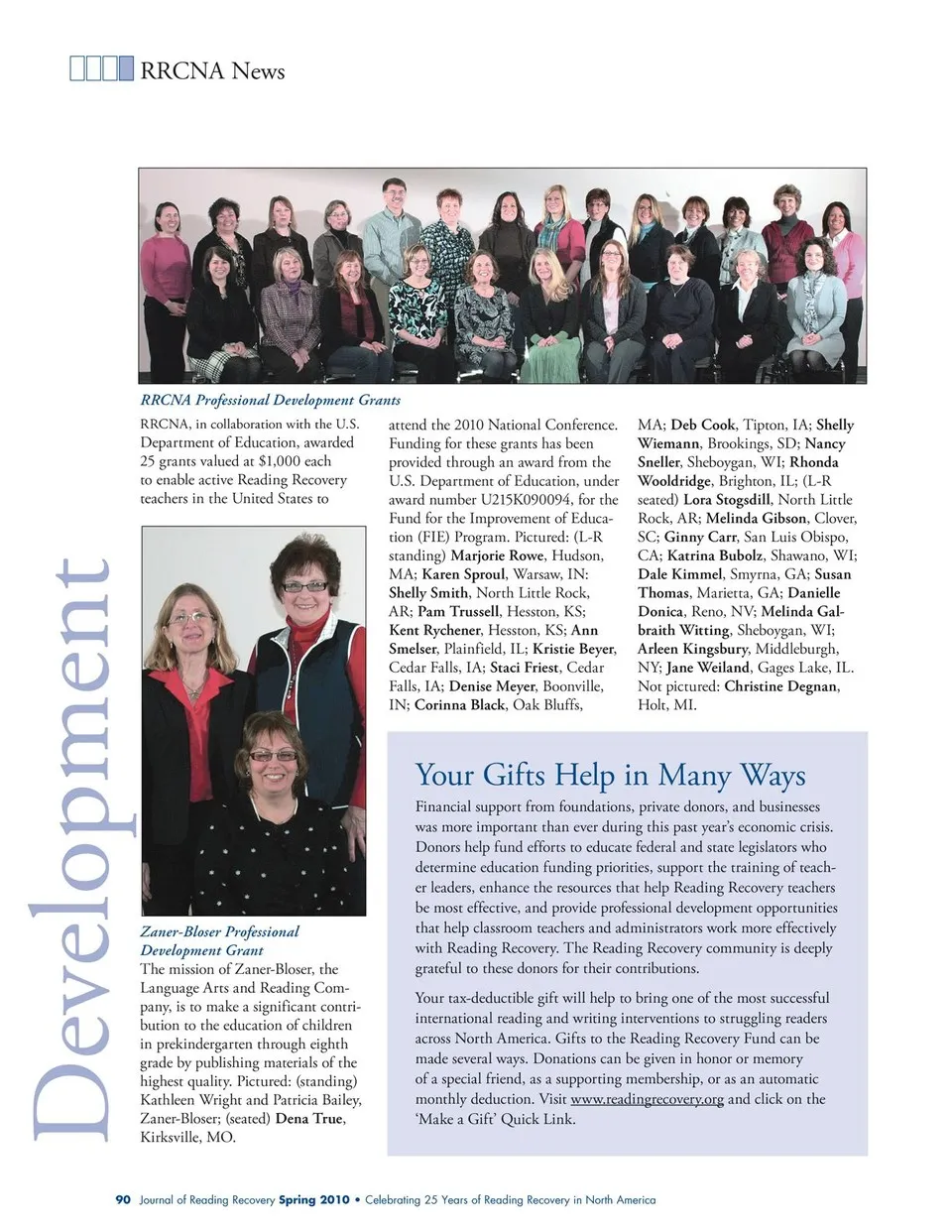 RRCNA News

Development

RRCNA Professional Development Grants

RRCNA, in collaboration with the U.S. Department of Education, awarded 25 grants valued at $1,000 each to enable active Reading Recovery teachers in the United States to attend the 2010 National Conference. Funding for these grants has been provided through an award from the U.S. Department of Education, under award number U215K090094, for the Fund for the Improvement of Education (FIE) Program. Pictured: (L-R standing) Marjorie Rowe, Hudson, MA; Karen Sproul, Warsaw, IN: Shelly Smith, North Little Rock, AR; Pam Trussell, Hesston, KS; Kent Rychener, Hesston, KS; Ann Smelser, Plainfield, IL; Kristie Beyer, Cedar Falls, IA; Staci Friest, Cedar Falls, IA; Denise Meyer, Boonville, IN; Corinna Black, Oak Bluffs, MA; Deb Cook, Tipton, IA; Shelly Wiemann, Brookings, SD; Nancy Sneller, Sheboygan, WI; Rhonda Wooldridge, Brighton, IL; (L-R seated) Lora Stogsdill, North Little Rock, AR; Melinda Gibson, Clover, SC; Ginny Carr, San Luis Obispo, CA; Katrina Bubolz, Shawano, WI; Dale Kimmel, Smyrna, GA; Susan Thomas, Marietta, GA; Danielle Donica, Reno, NV; Melinda Galbraith Witting, Sheboygan, WI; Arleen Kingsbury, Middleburgh, NY; Jane Weiland, Gages Lake, IL. Not pictured: Christine Degnan, Holt, MI.

Zaner-Bloser Professional Development Grant
The mission of Zaner-Bloser, the Language Arts and Reading Company, is to make a significant contribution to the education of children in prekindergarten through eighth grade by publishing materials of the highest quality. Pictured: (standing) Kathleen Wright and Patricia Bailey, Zaner-Bloser; (seated) Dena True, Kirksville, MO.

Your Gifts Help in Many Ways

Financial support from foundations, private donors, and businesses was more important than ever during this past year's economic crisis. Donors help fund efforts to educate federal and state legislators who determine education funding priorities, support the training of teacher leaders, enhance the resources that help Reading Recovery teachers be most effective, and provide professional development opportunities that help classroom teachers and administrators work more effectively with Reading Recovery. The Reading Recovery community is deeply grateful to these donors for their contributions.

Your tax-deductible gift will help to bring one of the most successful international reading and writing interventions to struggling readers across North America. Gifts to the Reading Recovery Fund can be made several ways. Donations can be given in honor or memory of a special friend, as a supporting membership, or as an automatic monthly deduction. Visit www.readingrecovery.org and click on the 'Make a Gift' Quick Link.

90 Journal of Reading Recovery Spring 2010 • Celebrating 25 Years of Reading Recovery in North America